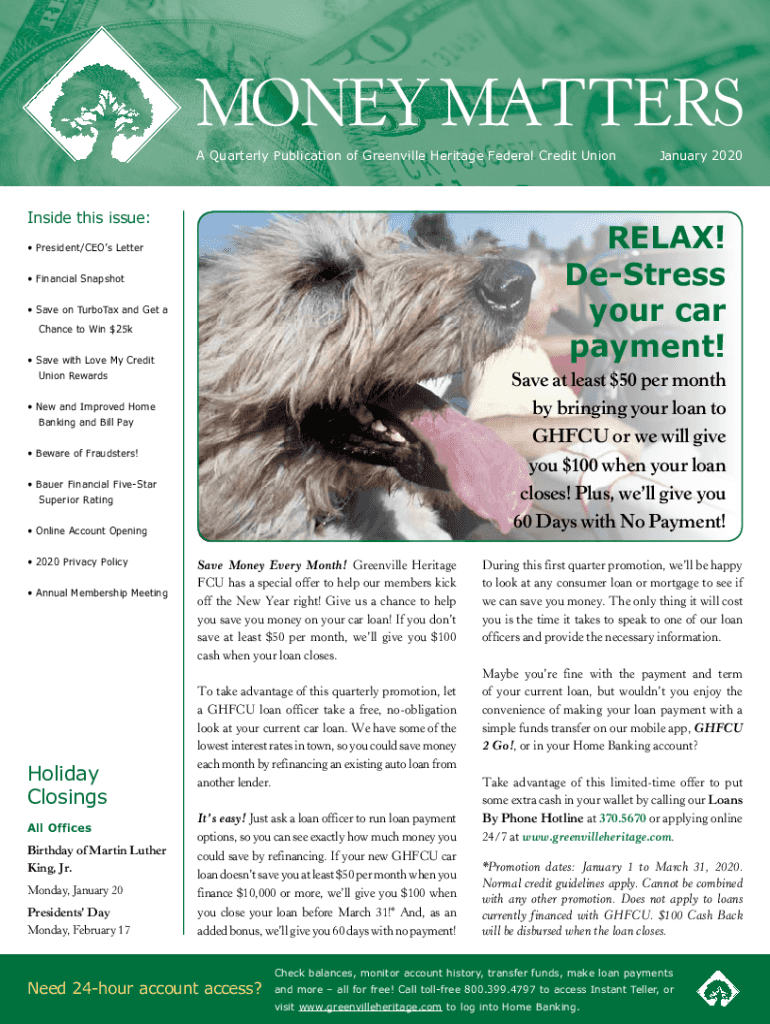 MONEY MATTERS

A Quarterly Publication of Greenville Heritage Federal Credit Union

January 2020

Inside this issue:

• President/CEO's Letter

• Financial Snapshot

• Save on TurboTax and Get a Chance to Win $25k

• Save with Love My Credit Union Rewards

• New and Improved Home Banking and Bill Pay

• Beware of Fraudsters!

• Bauer Financial Five-Star Superior Rating

• Online Account Opening

• 2020 Privacy Policy

• Annual Membership Meeting

Holiday Closings

All Offices

Birthday of Martin Luther King, Jr.

Monday, January 20

Presidents' Day

Monday, February 17

RELAX! De-Stress your car payment!

Save at least $50 per month by bringing your loan to GHFCU or we will give you $100 when your loan closes! Plus, we'll give you 60 Days with No Payment!

Save Money Every Month! Greenville Heritage FCU has a special offer to help our members kick off the New Year right! Give us a chance to help you save you money on your car loan! If you don't save at least $50 per month, we'll give you $100 cash when your loan closes.

To take advantage of this quarterly promotion, let a GHFCU loan officer take a free, no-obligation look at your current car loan. We have some of the lowest interest rates in town, so you could save money each month by refinancing an existing auto loan from another lender.

It's easy! Just ask a loan officer to run loan payment options, so you can see exactly how much money you could save by refinancing. If your new GHFCU car loan doesn't save you at least $50 per month when you finance $10,000 or more, we'll give you $100 when you close your loan before March 31!* And, as an added bonus, we'll give you 60 days with no payment!

During this first quarter promotion, we'll be happy to look at any consumer loan or mortgage to see if we can save you money. The only thing it will cost you is the time it takes to speak to one of our loan officers and provide the necessary information.

Maybe you're fine with the payment and term of your current loan, but wouldn't you enjoy the convenience of making your loan payment with a simple funds transfer on our mobile app, GHFCU 2 Go!, or in your Home Banking account?

Take advantage of this limited-time offer to put some extra cash in your wallet by calling our Loans By Phone Hotline at 370.5670 or applying online 24/7 at www.greenvilleheritage.com.

*Promotion dates: January 1 to March 31, 2020. Normal credit guidelines apply. Cannot be combined with any other promotion. Does not apply to loans currently financed with GHFCU. $100 Cash Back will be disbursed when the loan closes.

Need 24-hour account access?

Check balances, monitor account history, transfer funds, make loan payments and more – all for free! Call toll-free 800.399.4797 to access Instant Teller, or visit www.greenvilleheritage.com to log into Home Banking.